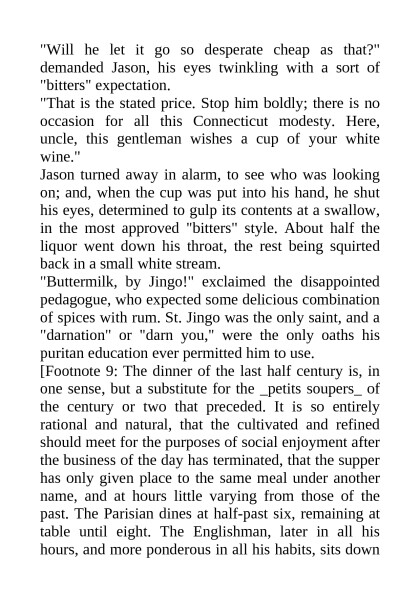 "Will he let it go so desperate cheap as that?" demanded Jason, his eyes twinkling with a sort of "bitters" expectation.
"That is the stated price. Stop him boldly; there is no occasion for all this Connecticut modesty. Here, uncle, this gentleman wishes a cup of your white wine."
Jason turned away in alarm, to see who was looking on; and, when the cup was put into his hand, he shut his eyes, determined to gulp its contents at a swallow, in the most approved "bitters" style. About half the liquor went down his throat, the rest being squirted back in a small white stream.
"Buttermilk, by Jingo!" exclaimed the disappointed pedagogue, who expected some delicious combination of spices with rum. St. Jingo was the only saint, and a "darnation" or "darn you," were the only oaths his puritan education ever permitted him to use.
[Footnote 9: The dinner of the last half century is, in one sense, but a substitute for the _petits soupers_ of the century or two that preceded. It is so entirely rational and natural, that the cultivated and refined should meet for the purposes of social enjoyment after the business of the day has terminated, that the supper has only given place to the same meal under another name, and at hours little varying from those of the past. The Parisian dines at half-past six, remaining at table until eight. The Englishman, later in all his hours, and more ponderous in all his habits, sits down